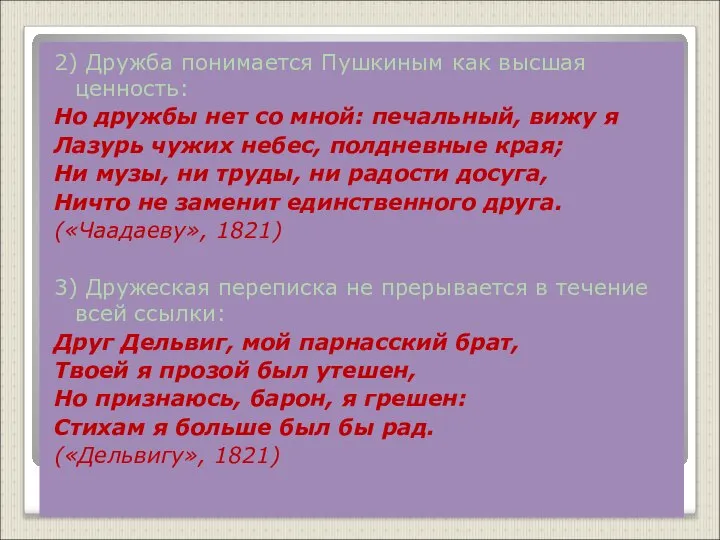 2) Дружба понимается Пушкиным как высшая ценность:

Но дружбы нет со мной: печальный, вижу я
Лазурь чужих небес, полдневные края;
Ни музы, ни труды, ни радости досуга,
Ничто не заменит единственного друга.
(«Чаадаеву», 1821)

3) Дружеская переписка не прерывается в течение всей ссылки:

Друг Дельвиг, мой парнасский брат,
Твоей я прозой был утешен,
Но признаюсь, барон, я грешен:
Стихам я больше был бы рад.
(«Дельвигу», 1821)